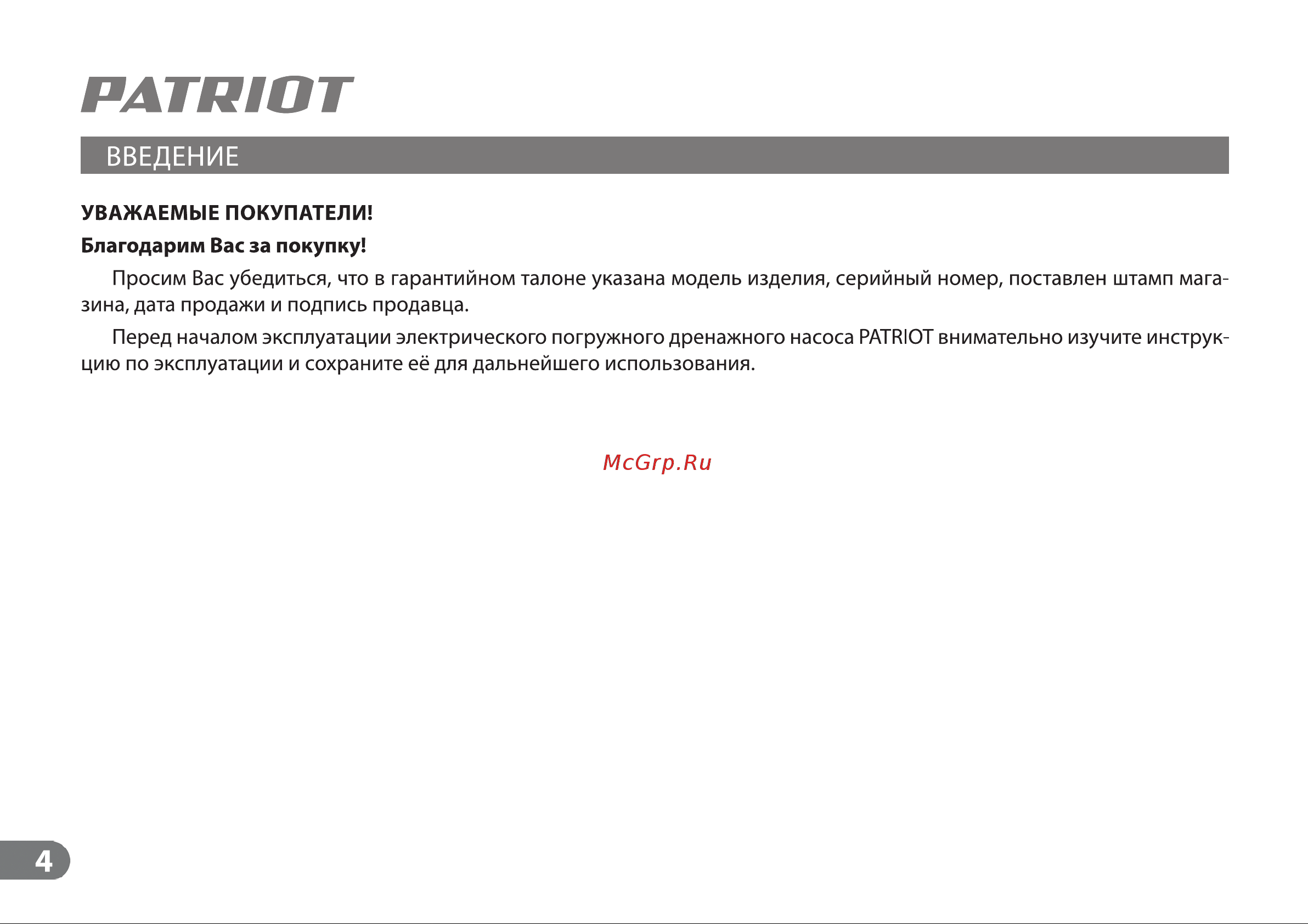 PATRIOT

ВВЕДЕНИЕ

УВАЖАЕМЫЕ ПОКУПАТЕЛИ!

Благодарим Вас за покупку!

Просим Вас убедиться, что в гарантийном талоне указана модель изделия, серийный номер, поставлен штамп магазина, дата продажи и подпись продавца.

Перед началом эксплуатации электрического погружного дренажного насоса PATRIOT внимательно изучите инструкцию по эксплуатации и сохраните её для дальнейшего использования.

McGrp.Ru

4